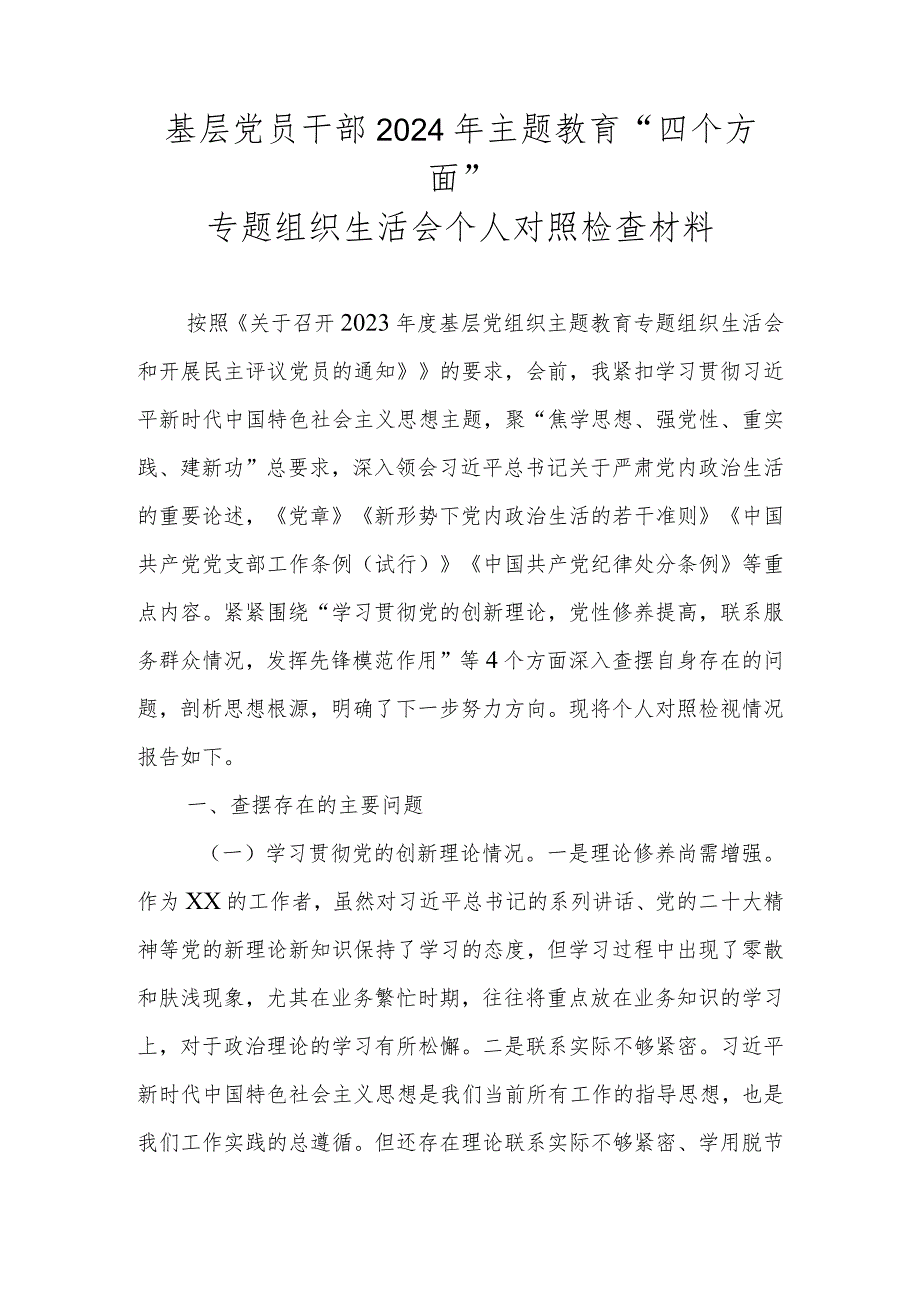 基层党员干部2024年主题教育“四个方面”
专题组织生活会个人对照检查材料

按照《关于召开2023年度基层党组织主题教育专题组织生活会和开展民主评议党员的通知》》的要求，会前，我紧扣学习贯彻习近平新时代中国特色社会主义思想主题，聚“焦学思想、强党性、重实践、建新功”总要求，深入领会习近平总书记关于严肃党内政治生活的重要论述，《党章》《新形势下党内政治生活的若干准则》《中国共产党党支部工作条例（试行）》《中国共产党纪律处分条例》等重点内容。紧紧围绕“学习贯彻党的创新理论，党性修养提高，联系服务群众情况，发挥先锋模范作用”等4个方面深入查摆自身存在的问题，剖析思想根源，明确了下一步努力方向。现将个人对照检视情况报告如下。

一、查摆存在的主要问题

（一）学习贯彻党的创新理论情况。一是理论修养尚需增强。作为XX的工作者，虽然对习近平总书记的系列讲话、党的二十大精神等党的新理论新知识保持了学习的态度，但学习过程中出现了零散和肤浅现象，尤其在业务繁忙时期，往往将重点放在业务知识的学习上，对于政治理论的学习有所松懈。二是联系实际不够紧密。习近平新时代中国特色社会主义思想是我们当前所有工作的指导思想，也是我们工作实践的总遵循。但还存在理论联系实际不够紧密、学用脱节